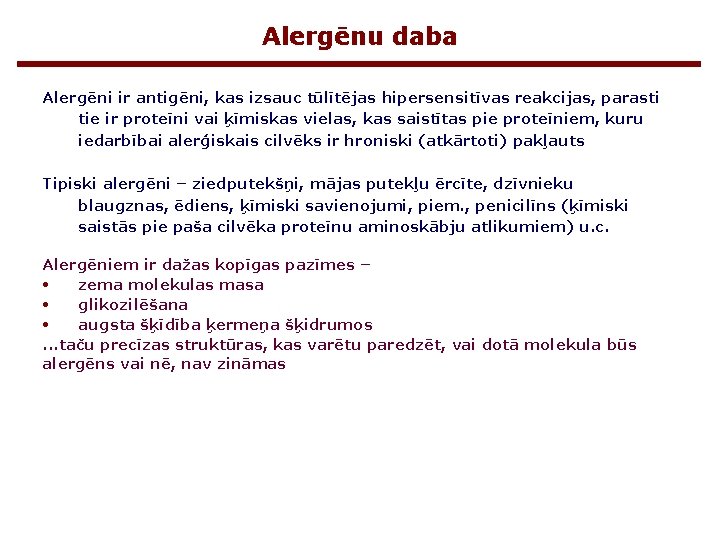 Alergēnu daba

Alergēni ir antigēni, kas izsauc tūlītējas hipersensitīvas reakcijas, parasti tie ir proteīni vai ķīmiskas vielas, kas saistītas pie proteīniem, kuru iedarbībai alerģiskais cilvēks ir hroniski (atkārtoti) pakļauts

Tipiski alergēni – ziedputekšņi, mājas putekļu ērcīte, dzīvnieku blaugznas, ēdiens, ķīmiski savienojumi, piem., penicilīns (ķīmiski saistās pie paša cilvēka proteīnu aminoskābju atlikumiem) u.c.

Alergēniem ir dažas kopīgas pazīmes –
• zema molekulas masa
• glikozilēšana
• augsta šķīdība ķermeņa šķidrumos
...taču precīzas struktūras, kas varētu paredzēt, vai dotā molekula būs alergēns vai nē, nav zināmas